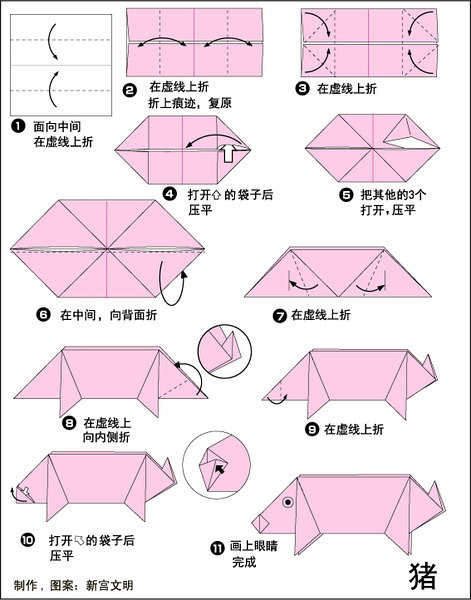 ❶ 面向中间
在虚线上折

❷ 在虚线上折
折上痕迹，复原

❸ 在虚线上折

❹ 打开⇧的袋子后
压平

❺ 把其他的3个
打开，压平

❻ 在中间，向背面折

❼ 在虚线上折

❽ 在虚线上
向内侧折

❾ 在虚线上折

❿ 打开⇦的袋子后
压平

⓫ 画上眼睛
完成

猪

制作，图案：新宫文明